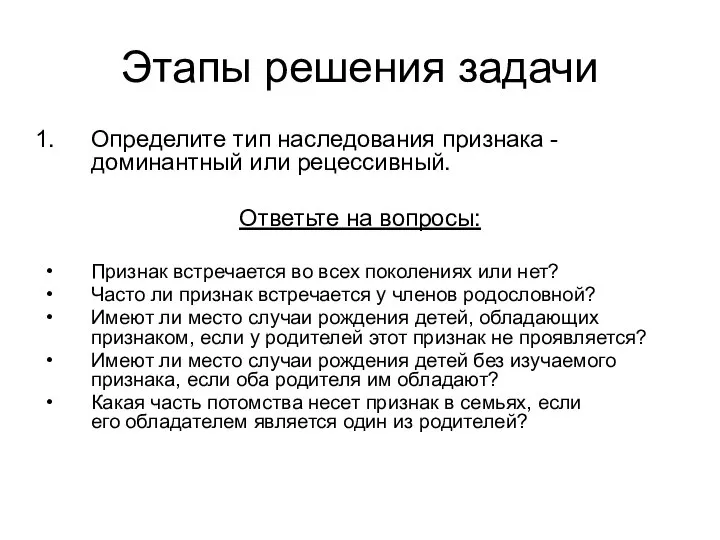 Этапы решения задачи

1. Определите тип наследования признака - доминантный или рецессивный.

Ответьте на вопросы:

• Признак встречается во всех поколениях или нет?
• Часто ли признак встречается у членов родословной?
• Имеют ли место случаи рождения детей, обладающих признаком, если у родителей этот признак не проявляется?
• Имеют ли место случаи рождения детей без изучаемого признака, если оба родителя им обладают?
• Какая часть потомства несет признак в семьях, если его обладателем является один из родителей?